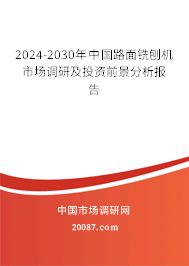 2024-2030年中国路面铣刨机市场调研及投资前景分析报告

中国市场调研网

20087.com